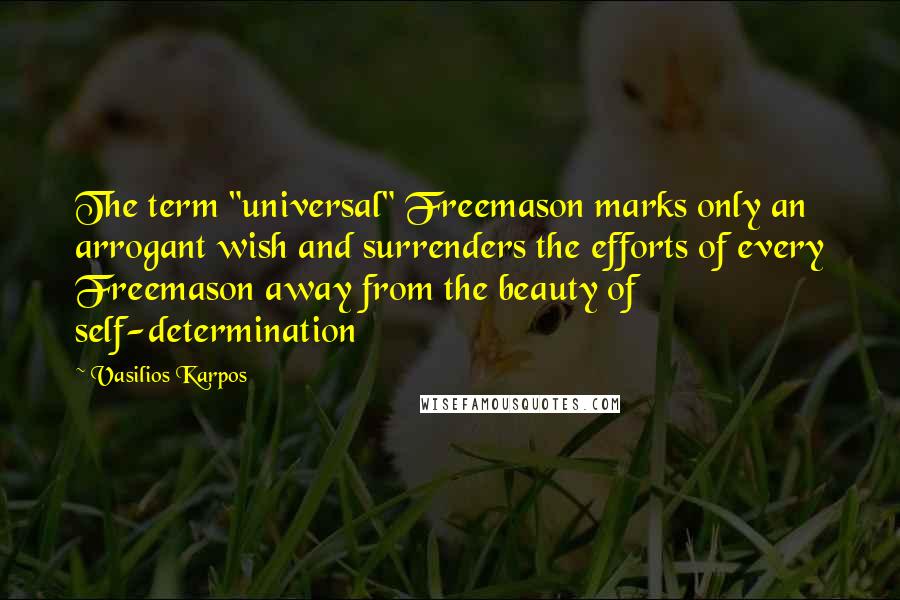 The term "universal" Freemason marks only an arrogant wish and surrenders the efforts of every Freemason away from the beauty of self-determination

~ Vasilios Karpos

WISEFAMOUSQUOTES.COM